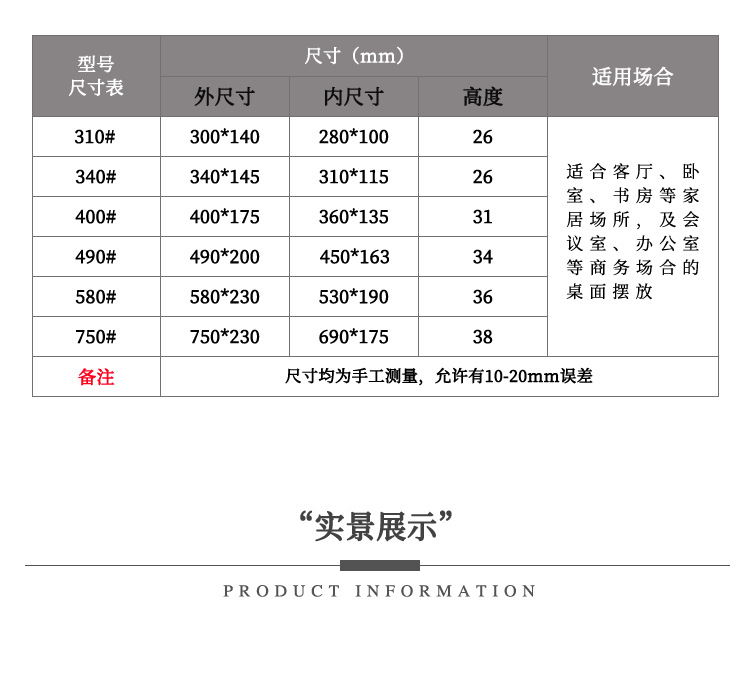 | 型号尺寸表 | 尺寸（mm） | | | 适用场合 |
|---|---|---|---|---|
| | 外尺寸 | 内尺寸 | 高度 | |
| 310# | 300*140 | 280*100 | 26 | 适合客厅、卧室、书房等家居场所，及会议室、办公室等商务场合的桌面摆放 |
| 340# | 340*145 | 310*115 | 26 | |
| 400# | 400*175 | 360*135 | 31 | |
| 490# | 490*200 | 450*163 | 34 | |
| 580# | 580*230 | 530*190 | 36 | |
| 750# | 750*230 | 690*175 | 38 | |
| 备注 | 尺寸均为手工测量，允许有10-20mm误差 | | | |

“实景展示”

PRODUCT INFORMATION